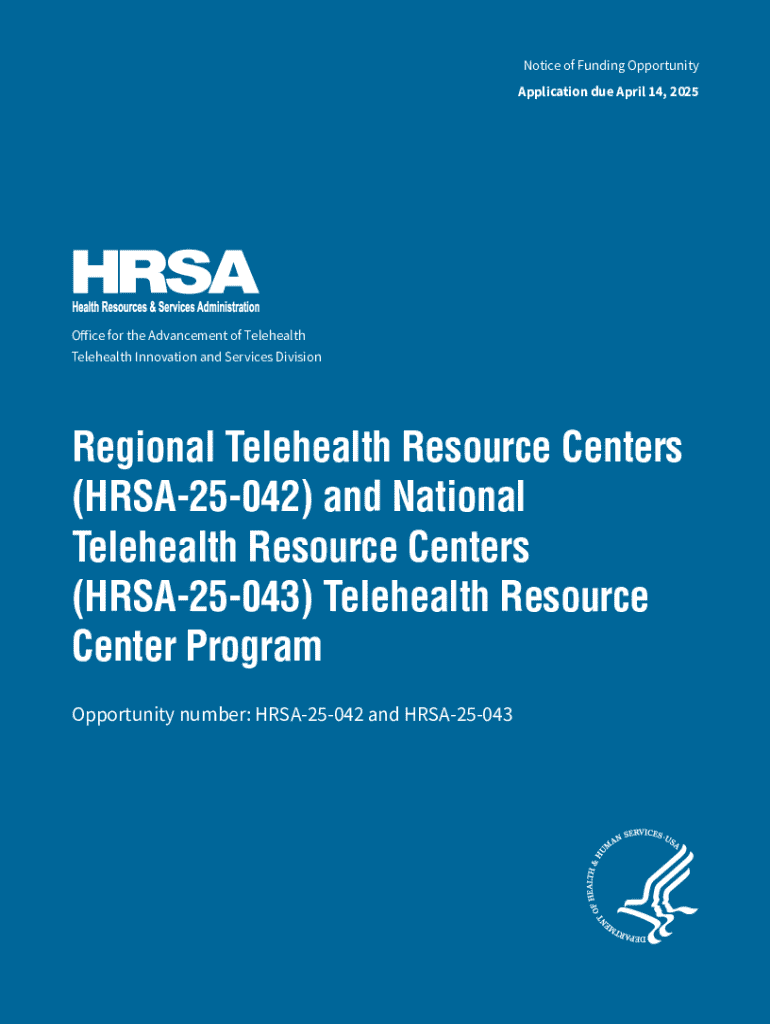 Notice of Funding Opportunity

Application due April 14, 2025

HRSA
Health Resources & Services Administration

Office for the Advancement of Telehealth
Telehealth Innovation and Services Division

Regional Telehealth Resource Centers (HRSA-25-042) and National Telehealth Resource Centers (HRSA-25-043) Telehealth Resource Center Program

Opportunity number: HRSA-25-042 and HRSA-25-043

DEPARTMENT OF HEALTH & HUMAN SERVICES·USA